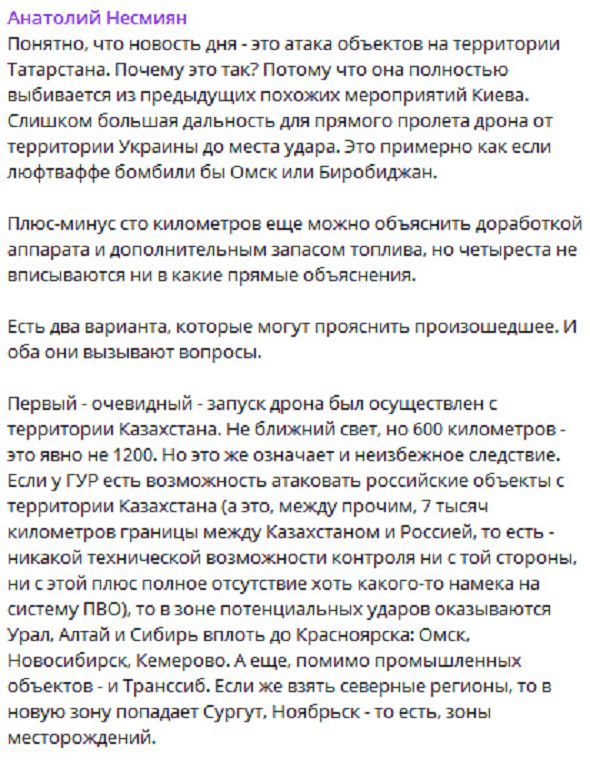 Анатолий Несмиян
Понятно, что новость дня - это атака объектов на территории Татарстана. Почему это так? Потому что она полностью выбивается из предыдущих похожих мероприятий Киева. Слишком большая дальность для прямого пролета дрона от территории Украины до места удара. Это примерно как если люфтваффе бомбили бы Омск или Биробиджан.

Плюс-минус сто километров еще можно объяснить доработкой аппарата и дополнительным запасом топлива, но четыреста не вписываются ни в какие прямые объяснения.

Есть два варианта, которые могут прояснить произошедшее. И оба они вызывают вопросы.

Первый - очевидный - запуск дрона был осуществлен с территории Казахстана. Не ближний свет, но 600 километров - это явно не 1200. Но это же означает и неизбежное следствие. Если у ГУР есть возможность атаковать российские объекты с территории Казахстана (а это, между прочим, 7 тысяч километров границы между Казахстаном и Россией, то есть - никакой технической возможности контроля ни с той стороны, ни с этой плюс полное отсутствие хоть какого-то намека на систему ПВО), то в зоне потенциальных ударов оказываются Урал, Алтай и Сибирь вплоть до Красноярска: Омск, Новосибирск, Кемерово. А еще, помимо промышленных объектов - и Транссиб. Если же взять северные регионы, то в новую зону попадает Сургут, Ноябрьск - то есть, зоны месторождений.